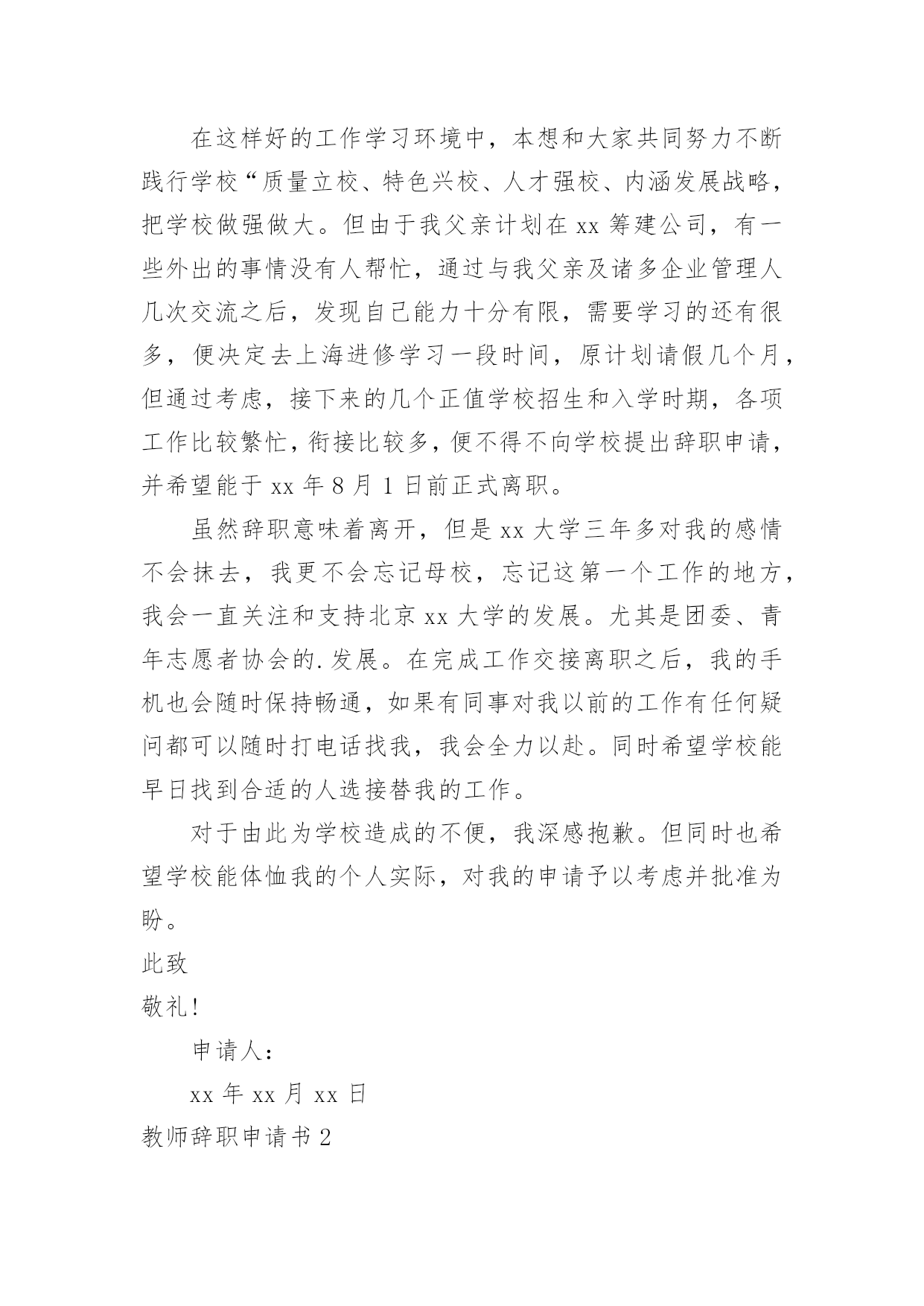 在这样好的工作学习环境中，本想和大家共同努力不断践行学校“质量立校、特色兴校、人才强校、内涵发展战略，把学校做强做大。但由于我父亲计划在 xx 筹建公司，有一些外出的事情没有人帮忙，通过与我父亲及诸多企业管理人几次交流之后，发现自己能力十分有限，需要学习的还有很多，便决定去上海进修学习一段时间，原计划请假几个月，但通过考虑，接下来的几个正值学校招生和入学时期，各项工作比较繁忙，衔接比较多，便不得不向学校提出辞职申请，并希望能于 xx 年 8 月 1 日前正式离职。

虽然辞职意味着离开，但是 xx 大学三年多对我的感情不会抹去，我更不会忘记母校，忘记这第一个工作的地方，我会一直关注和支持北京 xx 大学的发展。尤其是团委、青年志愿者协会的.发展。在完成工作交接离职之后，我的手机也会随时保持畅通，如果有同事对我以前的工作有任何疑问都可以随时打电话找我，我会全力以赴。同时希望学校能早日找到合适的人选接替我的工作。

对于由此为学校造成的不便，我深感抱歉。但同时也希望学校能体恤我的个人实际，对我的申请予以考虑并批准为盼。

此致

敬礼!

申请人:

xx 年 xx 月 xx 日

教师辞职申请书 2